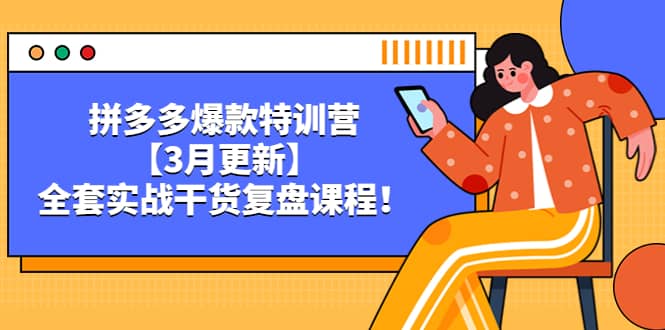 拼多多爆款特训营
【3月更新】
全套实战干货复盘课程！